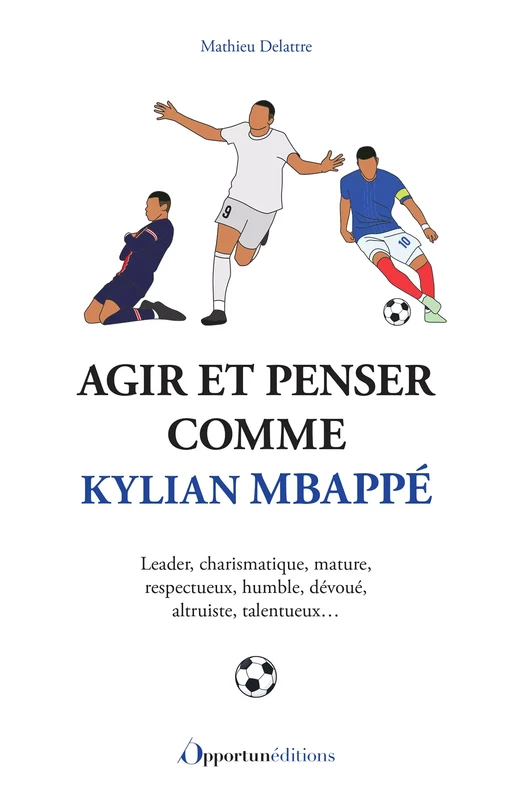 Mathieu Delattre

9

10

AGIR ET PENSER COMME KYLIAN MBAPPÉ

Leader, charismatique, mature, respectueux, humble, dévoué, altruiste, talentueux…

Opportunéditions